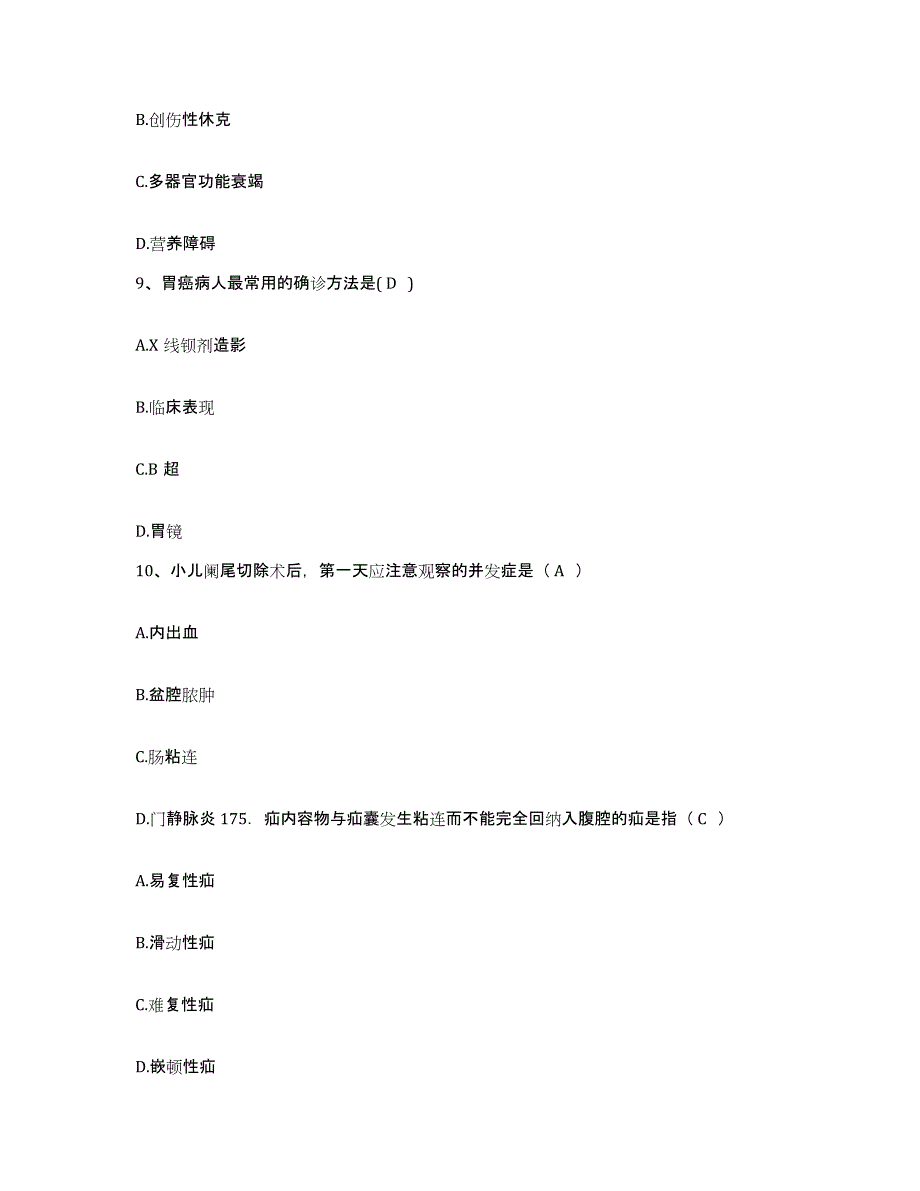 B.创伤性休克

C.多器官功能衰竭

D.营养障碍

9、胃癌病人最常用的确诊方法是( D )

A.X 线钡剂造影

B.临床表现

C.B 超

D.胃镜

10、小儿阑尾切除术后，第一天应注意观察的并发症是（ A ）

A.内出血

B.盆腔脓肿

C.肠粘连

D.门静脉炎 175. 疝内容物与疝囊发生粘连而不能完全回纳入腹腔的疝是指（ C ）

A.易复性疝

B.滑动性疝

C.难复性疝

D.嵌顿性疝